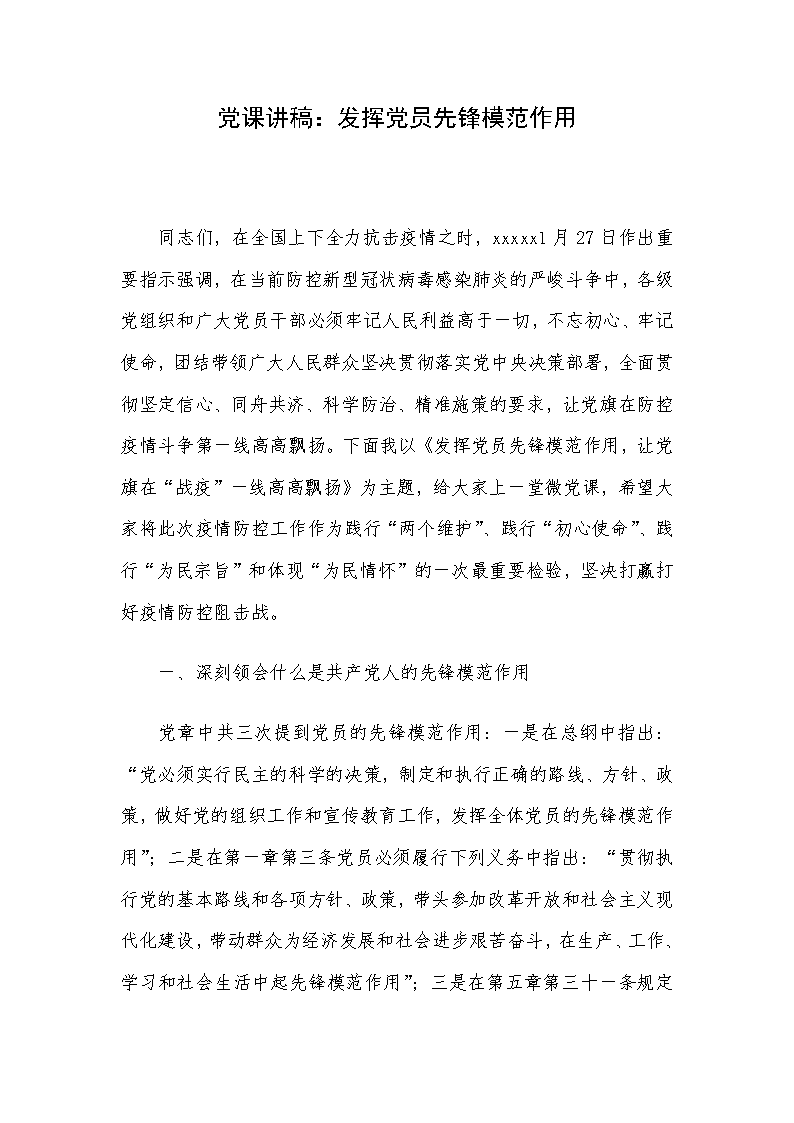 党课讲稿：发挥党员先锋模范作用

同志们，在全国上下全力抗击疫情之时，xxxxx1月27日作出重要指示强调，在当前防控新型冠状病毒感染肺炎的严峻斗争中，各级党组织和广大党员干部必须牢记人民利益高于一切，不忘初心、牢记使命，团结带领广大人民群众坚决贯彻落实党中央决策部署，全面贯彻坚定信心、同舟共济、科学防治、精准施策的要求，让党旗在防控疫情斗争第一线高高飘扬。下面我以《发挥党员先锋模范作用，让党旗在“战疫”一线高高飘扬》为主题，给大家上一堂微党课，希望大家将此次疫情防控工作作为践行“两个维护”、践行“初心使命”、践行“为民宗旨”和体现“为民情怀”的一次最重要检验，坚决打赢打好疫情防控阻击战。

一、深刻领会什么是共产党人的先锋模范作用

党章中共三次提到党员的先锋模范作用：一是在总纲中指出：“党必须实行民主的科学的决策，制定和执行正确的路线、方针、政策，做好党的组织工作和宣传教育工作，发挥全体党员的先锋模范作用”；二是在第一章第三条党员必须履行下列义务中指出：“贯彻执行党的基本路线和各项方针、政策，带头参加改革开放和社会主义现代化建设，带动群众为经济发展和社会进步艰苦奋斗，在生产、工作、学习和社会生活中起先锋模范作用”；三是在第五章第三十一条规定